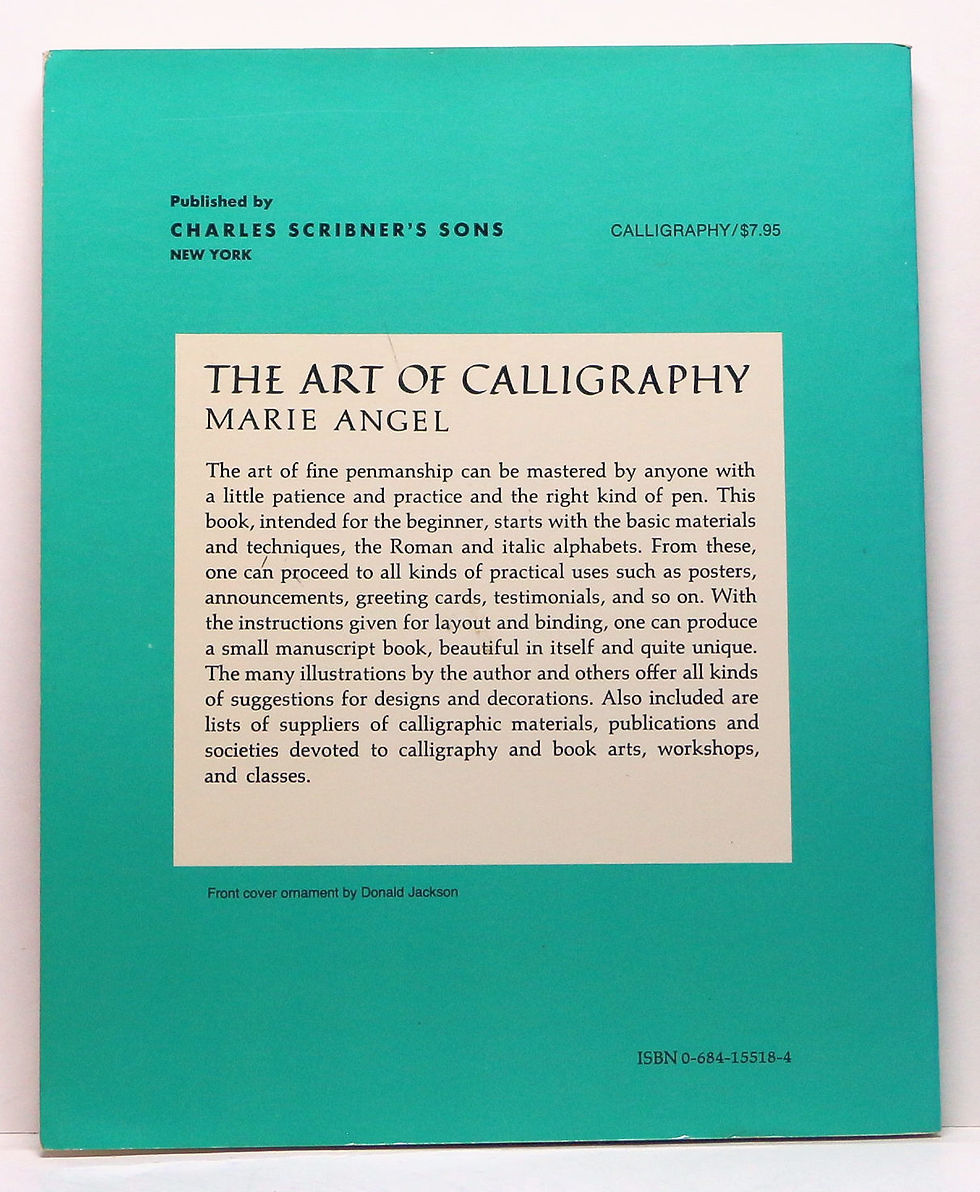 Published by
CHARLES SCRIBNER'S SONS
NEW YORK

CALLIGRAPHY/$7.95

THE ART OF CALLIGRAPHY
MARIE ANGEL

The art of fine penmanship can be mastered by anyone with a little patience and practice and the right kind of pen. This book, intended for the beginner, starts with the basic materials and techniques, the Roman and italic alphabets. From these, one can proceed to all kinds of practical uses such as posters, announcements, greeting cards, testimonials, and so on. With the instructions given for layout and binding, one can produce a small manuscript book, beautiful in itself and quite unique. The many illustrations by the author and others offer all kinds of suggestions for designs and decorations. Also included are lists of suppliers of calligraphic materials, publications and societies devoted to calligraphy and book arts, workshops, and classes.

Front cover ornament by Donald Jackson

ISBN 0-684-15518-4